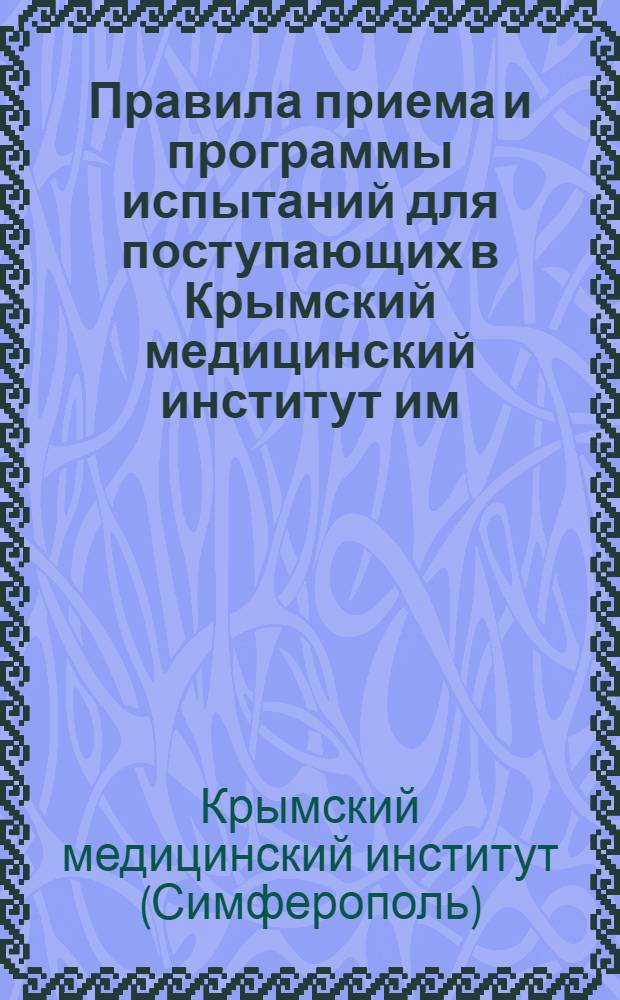 Правила приема и программы испытаний для поступающих в Крымский медицинский институт им

Крымский медицинский институт (Симферополь)